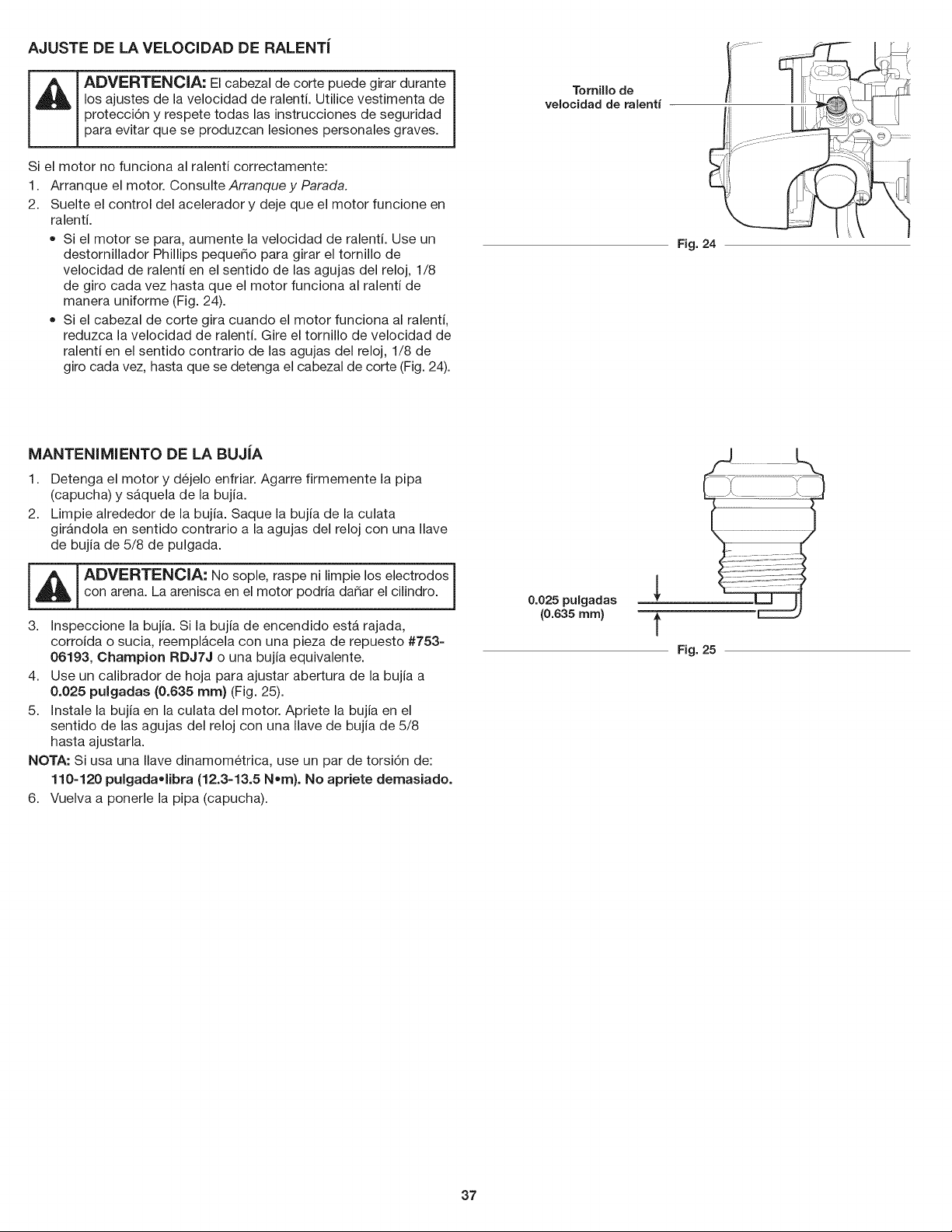 AJUSTE DE LA VELOCIDAD DE RALENTÍ

ADVERTENCIA: El cabezal de corte puede girar durante los ajustes de la velocidad de ralentí. Utilice vestimenta de protección y respete todas las instrucciones de seguridad para evitar que se produzcan lesiones personales graves.

Si el motor no funciona al ralentí correctamente:

1. Arranque el motor. Consulte Arranque y Parada.
2. Suelte el control del acelerador y deje que el motor funcione en ralentí.
 • Si el motor se para, aumente la velocidad de ralentí. Use un destornillador Phillips pequeño para girar el tornillo de velocidad de ralentí en el sentido de las agujas del reloj, 1/8 de giro cada vez hasta que el motor funciona al ralentí de manera uniforme (Fig. 24).
 • Si el cabezal de corte gira cuando el motor funciona al ralentí, reduzca la velocidad de ralentí. Gire el tornillo de velocidad de ralentí en el sentido contrario de las agujas del reloj, 1/8 de giro cada vez, hasta que se detenga el cabezal de corte (Fig. 24).

Tornillo de velocidad de ralentí

Fig. 24

MANTENIMIENTO DE LA BUJÍA

1. Detenga el motor y déjelo enfriar. Agarre firmemente la pipa (capucha) y sáquela de la bujía.
2. Limpie alrededor de la bujía. Saque la bujía de la culata girándola en sentido contrario a la agujas del reloj con una llave de bujía de 5/8 de pulgada.

ADVERTENCIA: No sople, raspe ni limpie los electrodos con arena. La arenisca en el motor podría dañar el cilindro.

3. Inspeccione la bujía. Si la bujía de encendido está rajada, corroída o sucia, reemplácela con una pieza de repuesto #753-06193, Champion RDJ7J o una bujía equivalente.
4. Use un calibrador de hoja para ajustar abertura de la bujía a 0.025 pulgadas (0.635 mm) (Fig. 25).
5. Instale la bujía en la culata del motor. Apriete la bujía en el sentido de las agujas del reloj con una llave de bujía de 5/8 hasta ajustarla.

NOTA: Si usa una llave dinamométrica, use un par de torsión de:
110-120 pulgada•libra (12.3-13.5 N•m). No apriete demasiado.

6. Vuelva a ponerle la pipa (capucha).

0.025 pulgadas
(0.635 mm)

Fig. 25

37